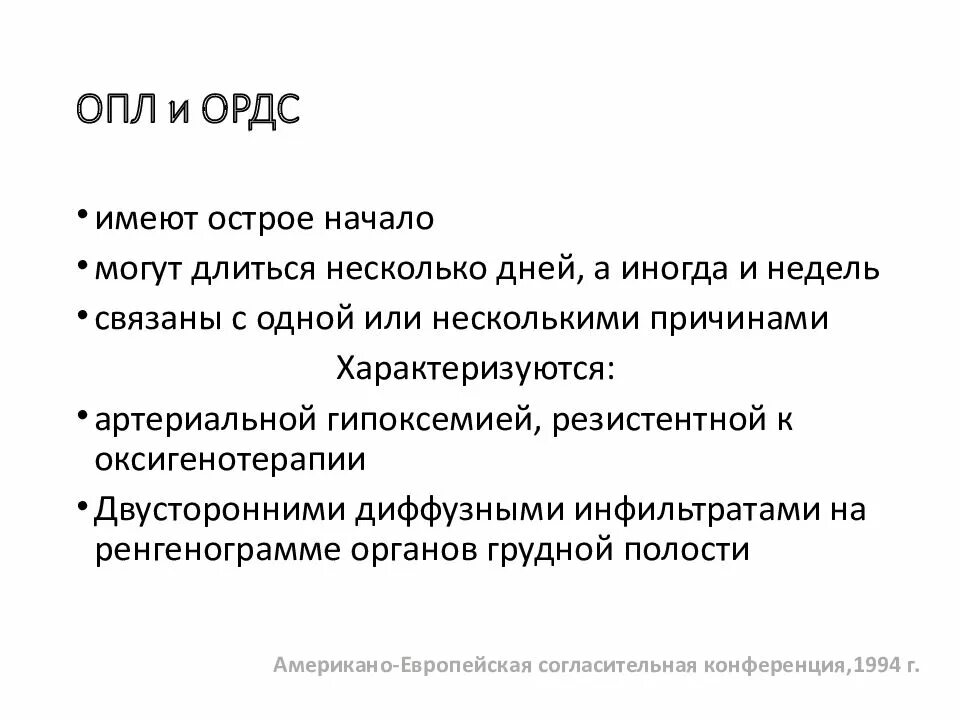 ОПЛ и ОРДС

• имеют острое начало
• могут длиться несколько дней, а иногда и недель
• связаны с одной или несколькими причинами

Характеризуются:

• артериальной гипоксемией, резистентной к оксигенотерапии
• Двусторонними диффузными инфильтратами на ренгенограмме органов грудной полости

Американо-Европейская согласительная конференция,1994 г.